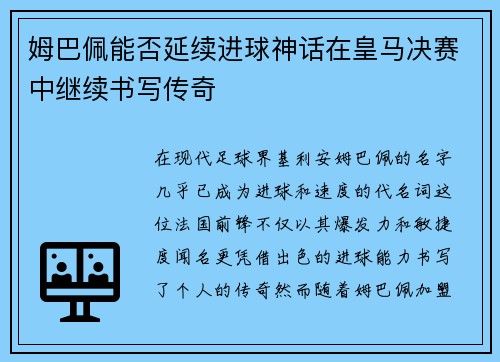 姆巴佩能否延续进球神话在皇马决赛中继续书写传奇

在现代足球界基利安姆巴佩的名字几乎已成为进球和速度的代名词这位法国前锋不仅以其爆发力和敏捷度闻名更凭借出色的进球能力书写了个人的传奇然而随着姆巴佩加盟